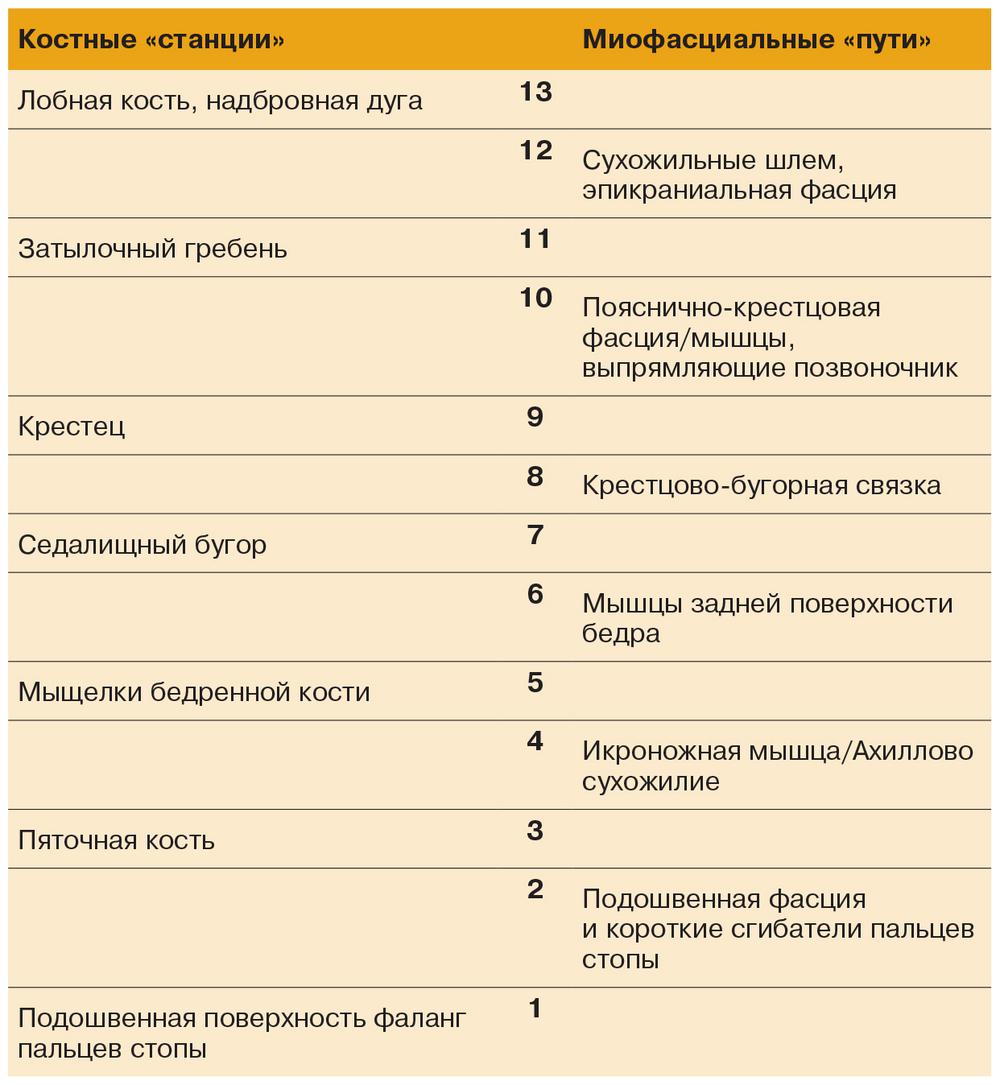 | Костные «станции» | | Миофасциальные «пути» |
|---|---|---|
| Лобная кость, надбровная дуга | 13 | |
| | 12 | Сухожильные шлем, эпикраниальная фасция |
| Затылочный гребень | 11 | |
| | 10 | Пояснично-крестцовая фасция/мышцы, выпрямляющие позвоночник |
| Крестец | 9 | |
| | 8 | Крестцово-бугорная связка |
| Седалищный бугор | 7 | |
| | 6 | Мышцы задней поверхности бедра |
| Мыщелки бедренной кости | 5 | |
| | 4 | Икроножная мышца/Ахиллово сухожилие |
| Пяточная кость | 3 | |
| | 2 | Подошвенная фасция и короткие сгибатели пальцев стопы |
| Подошвенная поверхность фаланг пальцев стопы | 1 | |